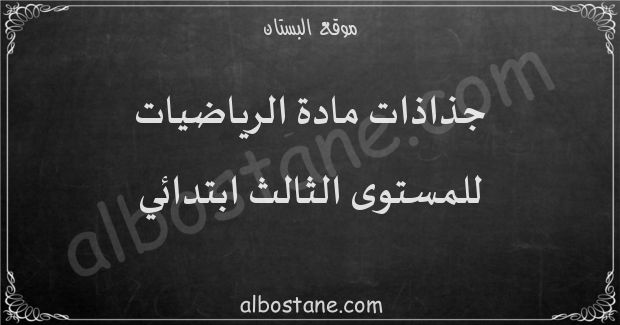 موقع البستان

جذاذات مادة الرياضيات
للمستوى الثالث ابتدائي

albostane.com

albostane.com